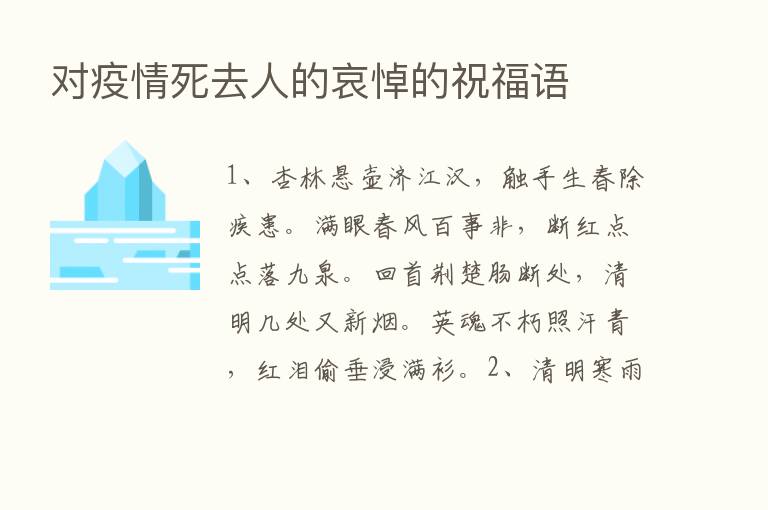 对疫情死去人的哀悼的祝福语

1、杏林悬壶济江汉，触手生春除疾患。满眼春风百事非，断红点点落九泉。回首荆楚肠断处，清明几处又新烟。英魂不朽照汗青，红泪偷垂浸满衫。2、清明寒雨